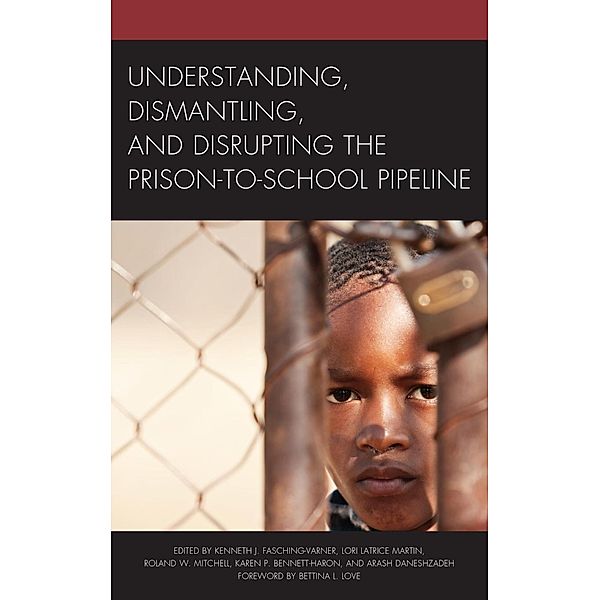 UNDERSTANDING, DISMANTLING, AND DISRUPTING THE PRISON-TO-SCHOOL PIPELINE

EDITED BY KENNETH J. FASCHING-VARNER, LORI LATRICE MARTIN, ROLAND W. MITCHELL, KAREN P. BENNETT-HARON, AND ARASH DANESHZADEH
FOREWORD BY BETTINA L. LOVE